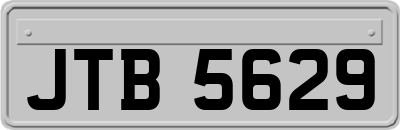 JTB 5629